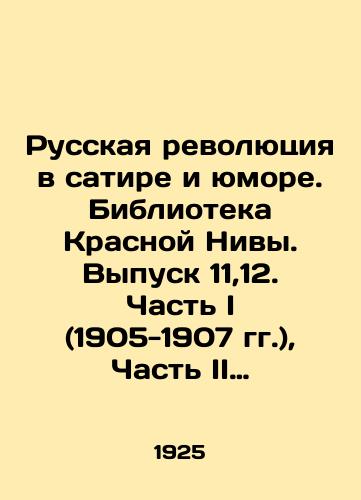 Русская революция в сатире и юморе. Библиотека Красной Нивы. Выпуск 11,12. Часть I (1905-1907 гг.), Часть II…

1925